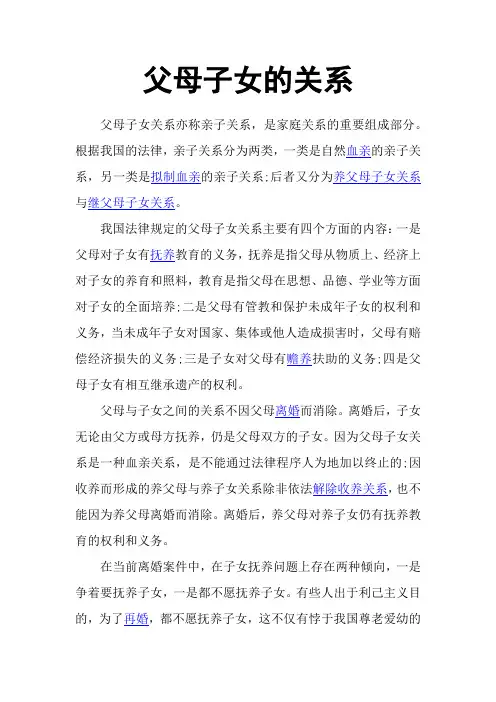 父母子女的关系

父母子女关系亦称亲子关系，是家庭关系的重要组成部分。根据我国的法律，亲子关系分为两类，一类是自然血亲的亲子关系，另一类是拟制血亲的亲子关系;后者又分为养父母子女关系与继父母子女关系。

我国法律规定的父母子女关系主要有四个方面的内容：一是父母对子女有抚养教育的义务，抚养是指父母从物质上、经济上对子女的养育和照料，教育是指父母在思想、品德、学业等方面对子女的全面培养;二是父母有管教和保护未成年子女的权利和义务，当未成年子女对国家、集体或他人造成损害时，父母有赔偿经济损失的义务;三是子女对父母有赡养扶助的义务;四是父母子女有相互继承遗产的权利。

父母与子女之间的关系不因父母离婚而消除。离婚后，子女无论由父方或母方抚养，仍是父母双方的子女。因为父母子女关系是一种血亲关系，是不能通过法律程序人为地加以终止的;因收养而形成的养父母与养子女关系除非依法解除收养关系，也不能因为养父母离婚而消除。离婚后，养父母对养子女仍有抚养教育的权利和义务。

在当前离婚案件中，在子女抚养问题上存在两种倾向，一是争着要抚养子女，一是都不愿抚养子女。有些人出于利己主义目的，为了再婚，都不愿抚养子女，这不仅有悖于我国尊老爱幼的